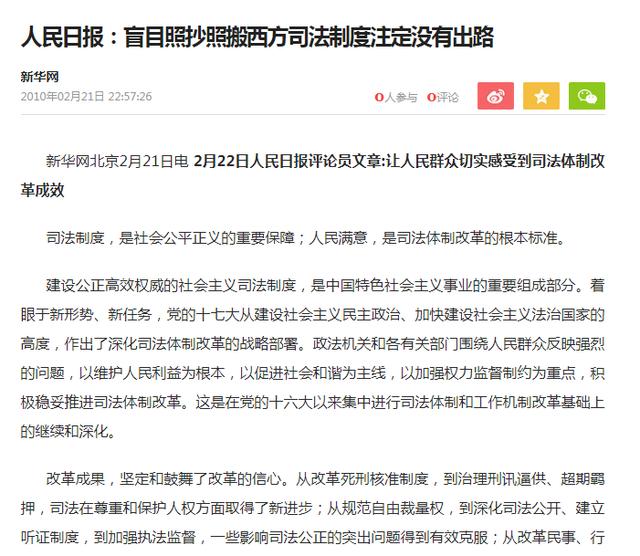 人民日报：盲目照抄照搬西方司法制度注定没有出路

新华网
2010年02月21日 22:57:26

0人参与 0评论

新华网北京2月21日电 2月22日人民日报评论员文章:让人民群众切实感受到司法体制改革成效

司法制度，是社会公平正义的重要保障；人民满意，是司法体制改革的根本标准。

建设公正高效权威的社会主义司法制度，是中国特色社会主义事业的重要组成部分。着眼于新形势、新任务，党的十七大从建设社会主义民主政治、加快建设社会主义法治国家的高度，作出了深化司法体制改革的战略部署。政法机关和各有关部门围绕人民群众反映强烈的问题，以维护人民利益为根本，以促进社会和谐为主线，以加强权力监督制约为重点，积极稳妥推进司法体制改革。这是在党的十六大以来集中进行司法体制和工作机制改革基础上的继续和深化。

改革成果，坚定和鼓舞了改革的信心。从改革死刑核准制度，到治理刑讯逼供、超期羁押，司法在尊重和保护人权方面取得了新进步；从规范自由裁量权，到深化司法公开、建立听证制度，到加强执法监督，一些影响司法公正的突出问题得到有效克服；从改革民事、行